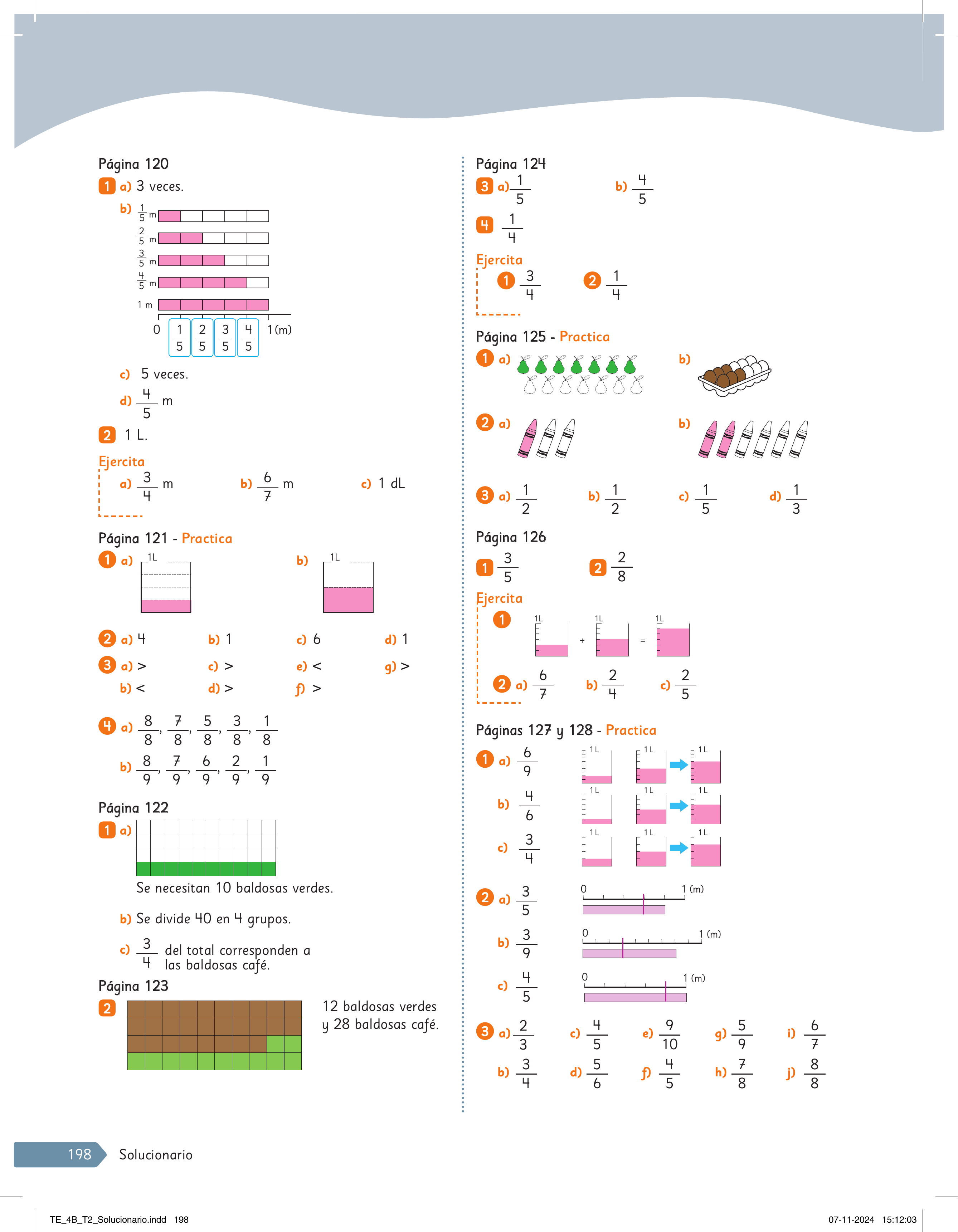 Página 120

1 a) 3 veces.

b) $\frac{1}{5}$ m
$\frac{2}{5}$ m
$\frac{3}{5}$ m
$\frac{4}{5}$ m
1 m
0 $\frac{1}{5}$ $\frac{2}{5}$ $\frac{3}{5}$ $\frac{4}{5}$ 1 (m)

c) 5 veces.

d) $\frac{4}{5}$ m

2 1 L.

Ejercita

a) $\frac{3}{4}$ m b) $\frac{6}{7}$ m c) 1 dL

Página 121 - Practica

1 a) 1L b) 1L

2 a) 4 b) 1 c) 6 d) 1

3 a) > c) > e) < g) >
b) < d) > f) >

4 a) $\frac{8}{8}$, $\frac{7}{8}$, $\frac{5}{8}$, $\frac{3}{8}$, $\frac{1}{8}$
b) $\frac{8}{9}$, $\frac{7}{9}$, $\frac{6}{9}$, $\frac{2}{9}$, $\frac{1}{9}$

Página 122

1 a)

Se necesitan 10 baldosas verdes.

b) Se divide 40 en 4 grupos.

c) $\frac{3}{4}$ del total corresponden a las baldosas café.

Página 123

2

12 baldosas verdes y 28 baldosas café.

Página 124

3 a) $\frac{1}{5}$ b) $\frac{4}{5}$

4 $\frac{1}{4}$

Ejercita

1 $\frac{3}{4}$ 2 $\frac{1}{4}$

Página 125 - Practica

1 a) b)

2 a) b)

3 a) $\frac{1}{2}$ b) $\frac{1}{2}$ c) $\frac{1}{5}$ d) $\frac{1}{3}$

Página 126

1 $\frac{3}{5}$ 2 $\frac{2}{8}$

Ejercita

1 1L + 1L = 1L

2 a) $\frac{6}{7}$ b) $\frac{2}{4}$ c) $\frac{2}{5}$

Páginas 127 y 128 - Practica

1 a) $\frac{6}{9}$ 1 L 1 L 1 L
b) $\frac{4}{6}$ 1 L 1 L 1 L
c) $\frac{3}{4}$ 1 L 1 L 1 L

2 a) $\frac{3}{5}$ 0 1 (m)
b) $\frac{3}{9}$ 0 1 (m)
c) $\frac{4}{5}$ 0 1 (m)

3 a) $\frac{2}{3}$ c) $\frac{4}{5}$ e) $\frac{9}{10}$ g) $\frac{5}{9}$ i) $\frac{6}{7}$
b) $\frac{3}{4}$ d) $\frac{5}{6}$ f) $\frac{4}{5}$ h) $\frac{7}{8}$ j) $\frac{8}{8}$

198 Solucionario

TE_4B_T2_Solucionario.indd 198 07-11-2024 15:12:03